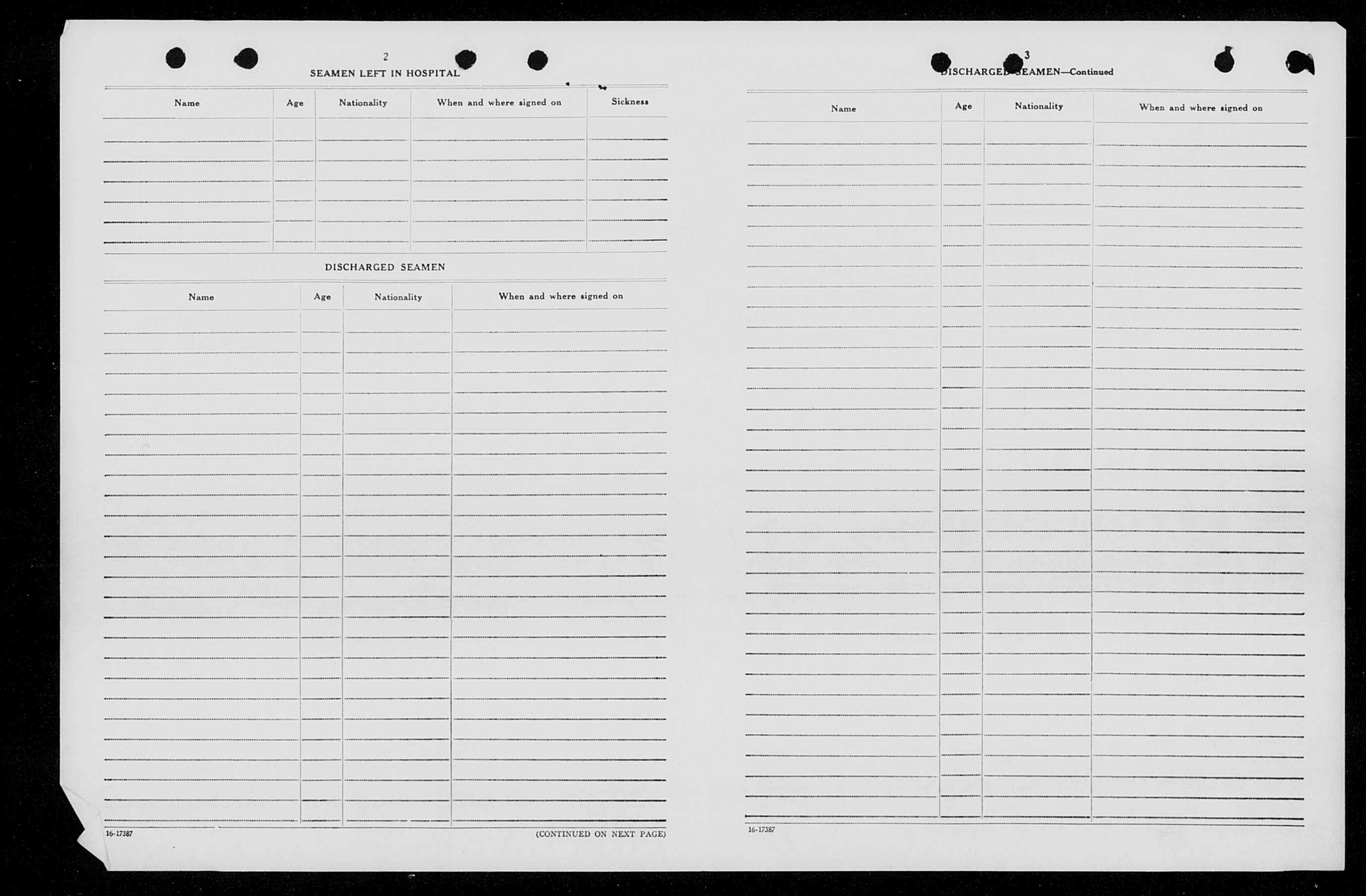 2

SEAMEN LEFT IN HOSPITAL

| Name | Age | Nationality | When and where signed on | Sickness |
|---|---|---|---|---|
| | | | | |

DISCHARGED SEAMEN

| Name | Age | Nationality | When and where signed on |
|---|---|---|---|
| | | | |

16-17387

(CONTINUED ON NEXT PAGE)

3

DISCHARGED SEAMEN—Continued

| Name | Age | Nationality | When and where signed on |
|---|---|---|---|
| | | | |

16-17387